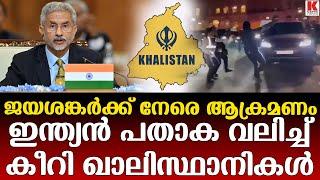 K

KHALISTAN

ജയശങ്കർക്ക് നേരെ ആക്രമണം
ഇന്ത്യൻ പതാക വലിച്ച്
കീറി ഖാലിസ്ഥാനികൾ